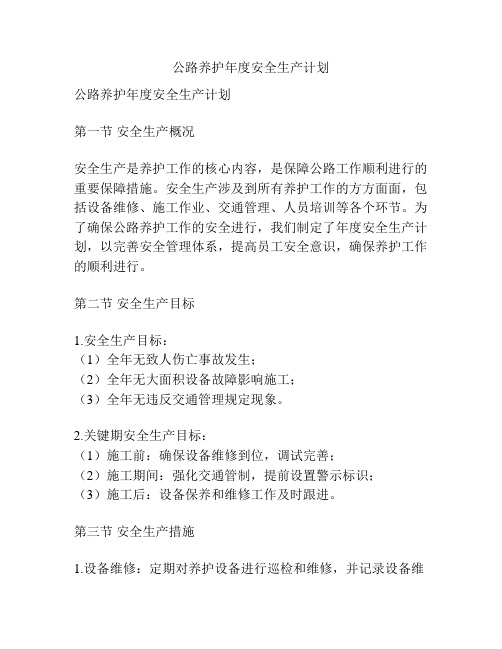 公路养护年度安全生产计划

公路养护年度安全生产计划

第一节 安全生产概况

安全生产是养护工作的核心内容，是保障公路工作顺利进行的重要保障措施。安全生产涉及到所有养护工作的方方面面，包括设备维修、施工作业、交通管理、人员培训等各个环节。为了确保公路养护工作的安全进行，我们制定了年度安全生产计划，以完善安全管理体系，提高员工安全意识，确保养护工作的顺利进行。

第二节 安全生产目标

1.安全生产目标：
（1）全年无致人伤亡事故发生；
（2）全年无大面积设备故障影响施工；
（3）全年无违反交通管理规定现象。

2.关键期安全生产目标：
（1）施工前：确保设备维修到位，调试完善；
（2）施工期间：强化交通管制，提前设置警示标识；
（3）施工后：设备保养和维修工作及时跟进。

第三节 安全生产措施

1.设备维修：定期对养护设备进行巡检和维修，并记录设备维